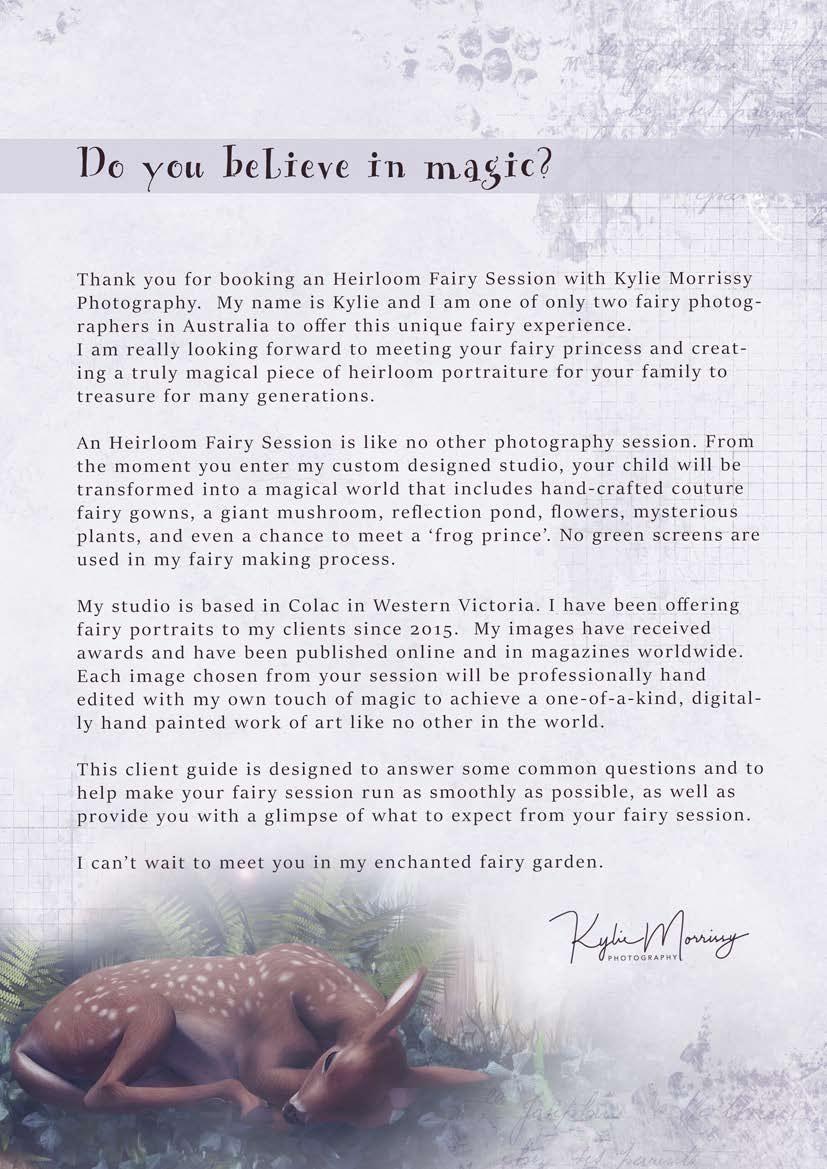 Do you believe in magic?

Thank you for booking an Heirloom Fairy Session with Kylie Morrissy Photography. My name is Kylie and I am one of only two fairy photographers in Australia to offer this unique fairy experience.
I am really looking forward to meeting your fairy princess and creating a truly magical piece of heirloom portraiture for your family to treasure for many generations.

An Heirloom Fairy Session is like no other photography session. From the moment you enter my custom designed studio, your child will be transformed into a magical world that includes hand-crafted couture fairy gowns, a giant mushroom, reflection pond, flowers, mysterious plants, and even a chance to meet a 'frog prince'. No green screens are used in my fairy making process.

My studio is based in Colac in Western Victoria. I have been offering fairy portraits to my clients since 2015. My images have received awards and have been published online and in magazines worldwide. Each image chosen from your session will be professionally hand edited with my own touch of magic to achieve a one-of-a-kind, digitally hand painted work of art like no other in the world.

This client guide is designed to answer some common questions and to help make your fairy session run as smoothly as possible, as well as provide you with a glimpse of what to expect from your fairy session.

I can't wait to meet you in my enchanted fairy garden.

Kylie Morrissy
PHOTOGRAPHY